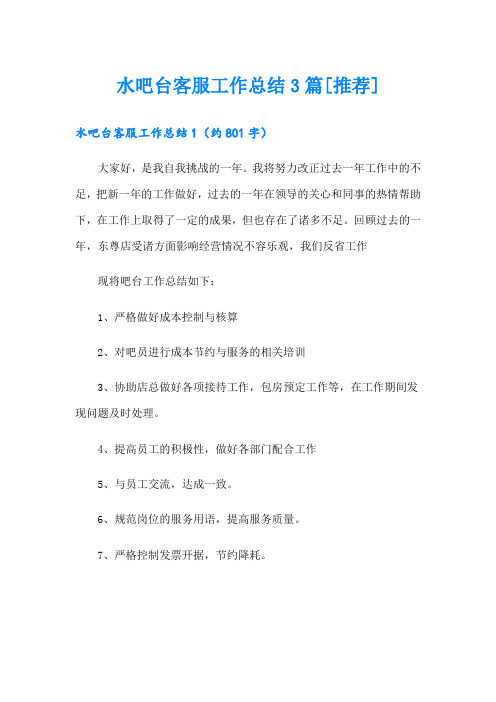 水吧台客服工作总结3篇[推荐]

水吧台客服工作总结1（约801字）

大家好，是我自我挑战的一年。我将努力改正过去一年工作中的不足，把新一年的工作做好，过去的一年在领导的关心和同事的热情帮助下，在工作上取得了一定的成果，但也存在了诸多不足。回顾过去的一年，东尊店受诸方面影响经营情况不容乐观，我们反省工作

现将吧台工作总结如下：

1、严格做好成本控制与核算

2、对吧员进行成本节约与服务的相关培训

3、协助店总做好各项接待工作，包房预定工作等，在工作期间发现问题及时处理。

4、提高员工的积极性，做好各部门配合工作

5、与员工交流，达成一致。

6、规范岗位的服务用语，提高服务质量。

7、严格控制发票开据，节约降耗。